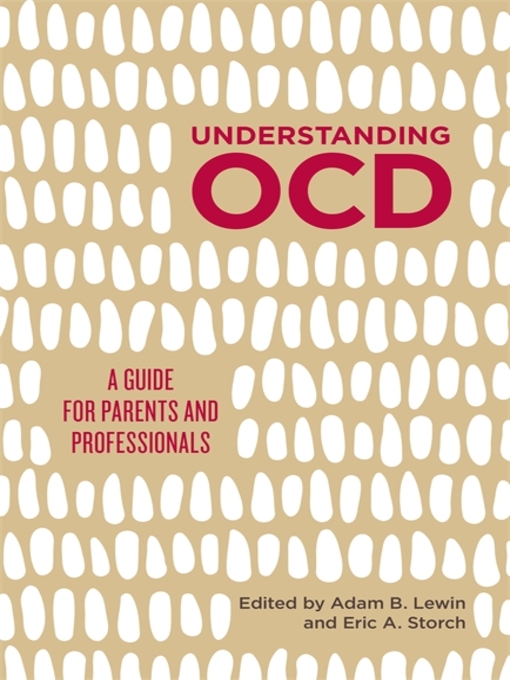 UNDERSTANDING
OCD

A GUIDE
FOR PARENTS AND
PROFESSIONALS

Edited by Adam B. Lewin
and Eric A. Storch